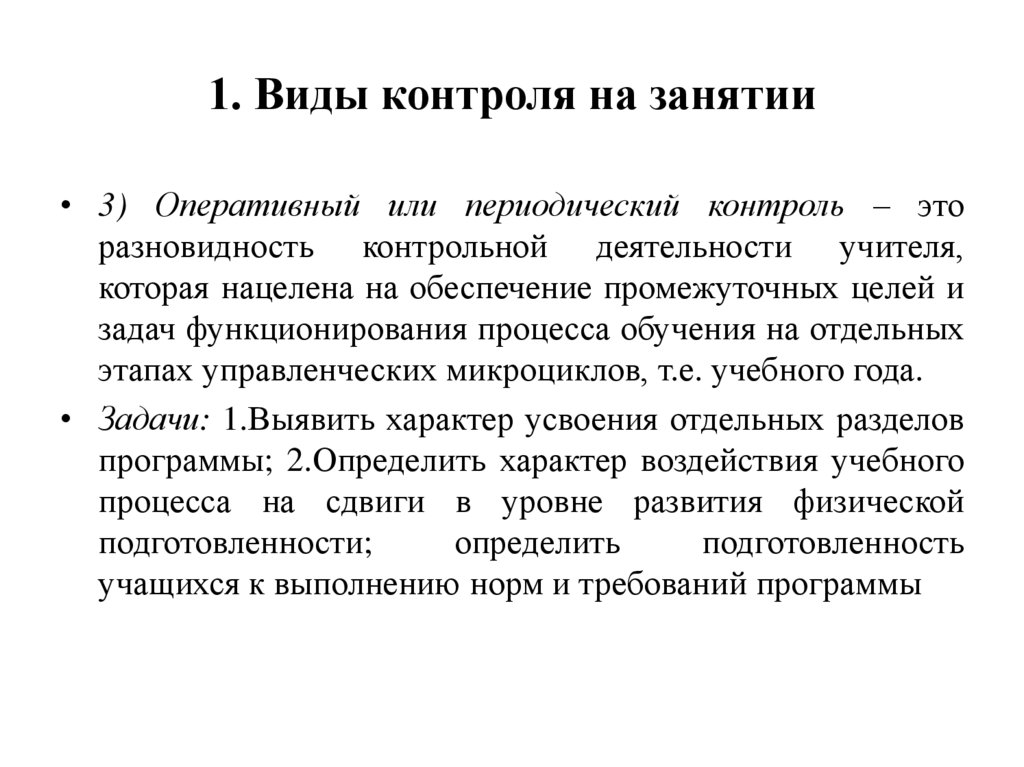 1. Виды контроля на занятии

• 3) Оперативный или периодический контроль – это разновидность контрольной деятельности учителя, которая нацелена на обеспечение промежуточных целей и задач функционирования процесса обучения на отдельных этапах управленческих микроциклов, т.е. учебного года.

• Задачи: 1.Выявить характер усвоения отдельных разделов программы; 2.Определить характер воздействия учебного процесса на сдвиги в уровне развития физической подготовленности; определить подготовленность учащихся к выполнению норм и требований программы